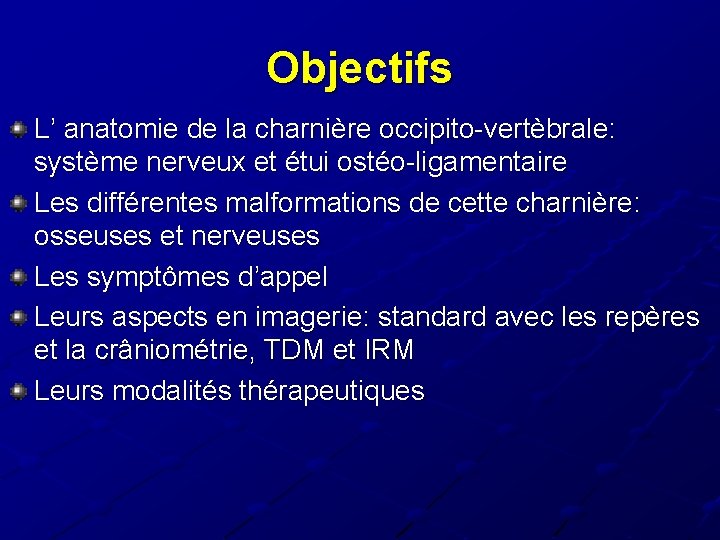 Objectifs

L’ anatomie de la charnière occipito-vertèbrale: système nerveux et étui ostéo-ligamentaire

Les différentes malformations de cette charnière: osseuses et nerveuses

Les symptômes d’appel

Leurs aspects en imagerie: standard avec les repères et la crâniométrie, TDM et IRM

Leurs modalités thérapeutiques